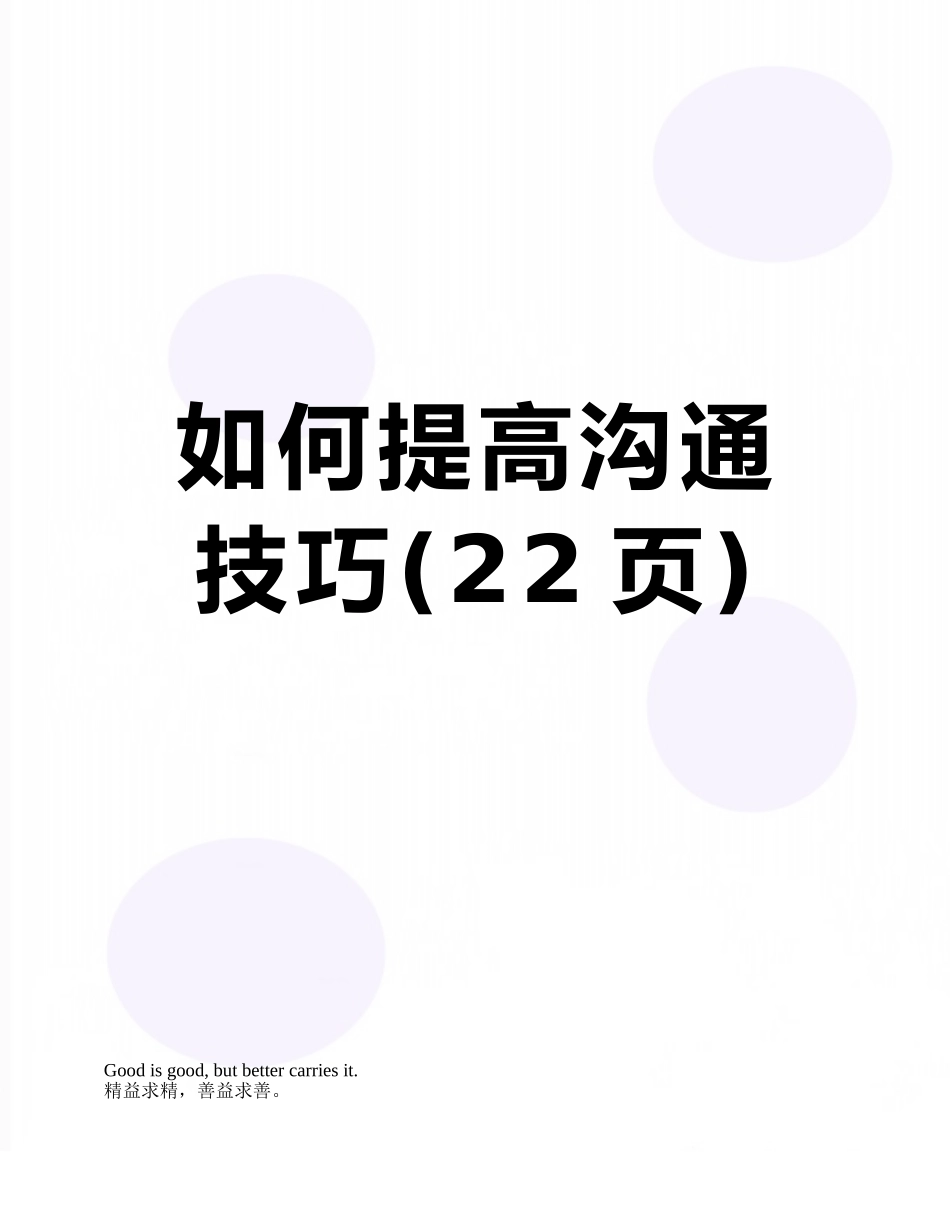 如何提高沟通技巧(22页)

Good is good, but better carries it.
精益求精，善益求善。